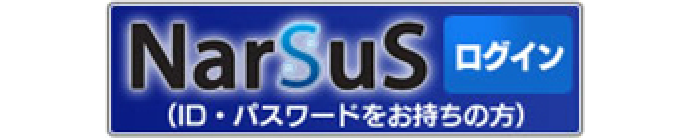 NarSuS

ログイン

(ID・パスワードをお持ちの方)